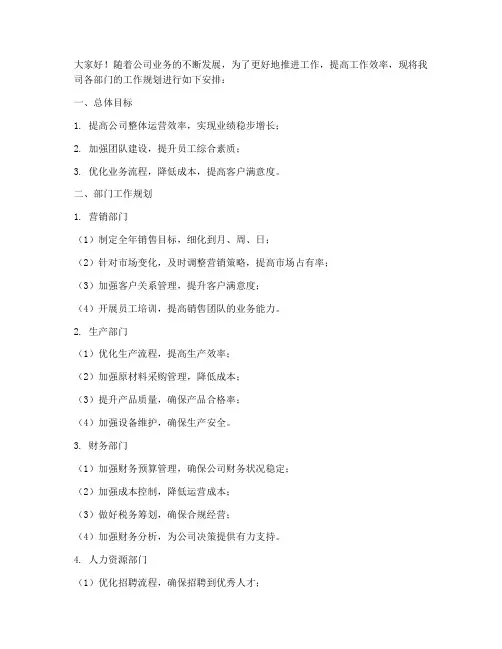 大家好！随着公司业务的不断发展，为了更好地推进工作，提高工作效率，现将我司各部门的工作规划进行如下安排：

一、总体目标

1. 提高公司整体运营效率，实现业绩稳步增长；

2. 加强团队建设，提升员工综合素质；

3. 优化业务流程，降低成本，提高客户满意度。

二、部门工作规划

1. 营销部门

（1）制定全年销售目标，细化到月、周、日；

（2）针对市场变化，及时调整营销策略，提高市场占有率；

（3）加强客户关系管理，提升客户满意度；

（4）开展员工培训，提高销售团队的业务能力。

2. 生产部门

（1）优化生产流程，提高生产效率；

（2）加强原材料采购管理，降低成本；

（3）提升产品质量，确保产品合格率；

（4）加强设备维护，确保生产安全。

3. 财务部门

（1）加强财务预算管理，确保公司财务状况稳定；

（2）加强成本控制，降低运营成本；

（3）做好税务筹划，确保合规经营；

（4）加强财务分析，为公司决策提供有力支持。

4. 人力资源部门

（1）优化招聘流程，确保招聘到优秀人才；